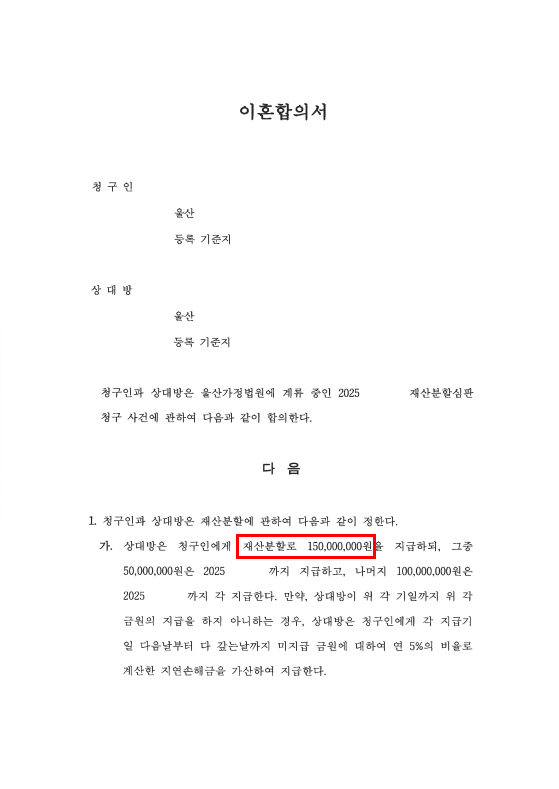 이혼합의서

청 구 인

울산

등록 기준지

상 대 방

울산

등록 기준지

청구인과 상대방은 울산가정법원에 계류 중인 2025 재산분할심판 청구 사건에 관하여 다음과 같이 합의한다.

다 음

1. 청구인과 상대방은 재산분할에 관하여 다음과 같이 정한다.

가. 상대방은 청구인에게 재산분할로 150,000,000원을 지급하되, 그중 50,000,000원은 2025 까지 지급하고, 나머지 100,000,000원은 2025 까지 각 지급한다. 만약, 상대방이 위 각 기일까지 위 각 금원의 지급을 하지 아니하는 경우, 상대방은 청구인에게 각 지급기일 다음날부터 다 갚는날까지 미지급 금원에 대하여 연 5%의 비율로 계산한 지연손해금을 가산하여 지급한다.